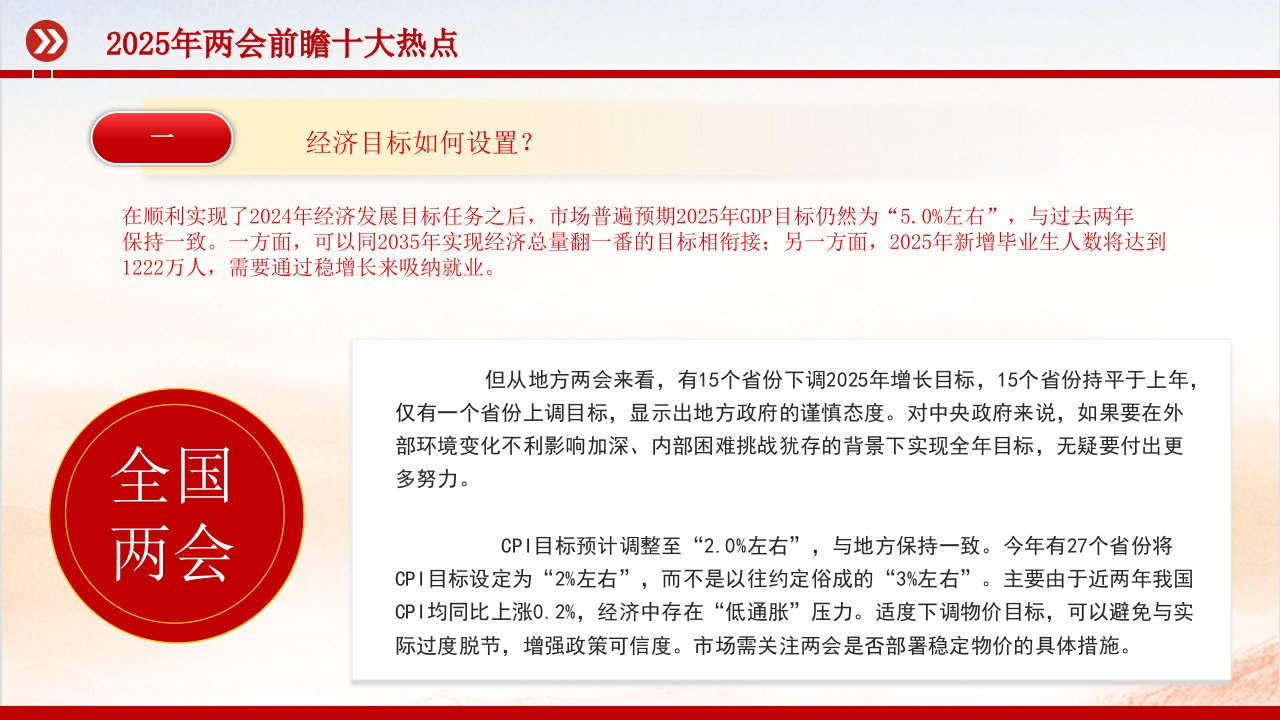 2025年两会前瞻十大热点

一

经济目标如何设置？

在顺利实现了2024年经济发展目标任务之后，市场普遍预期2025年GDP目标仍然为“5.0%左右”，与过去两年保持一致。一方面，可以同2035年实现经济总量翻一番的目标相衔接；另一方面，2025年新增毕业生人数将达到1222万人，需要通过稳增长来吸纳就业。

全国两会

但从地方两会来看，有15个省份下调2025年增长目标，15个省份持平于上年，仅有一个省份上调目标，显示出地方政府的谨慎态度。对中央政府来说，如果要在外部环境变化不利影响加深、内部困难挑战犹存的背景下实现全年目标，无疑要付出更多努力。

CPI目标预计调整至“2.0%左右”，与地方保持一致。今年有27个省份将CPI目标设定为“2%左右”，而不是以往约定俗成的“3%左右”。主要由于近两年我国CPI均同比上涨0.2%，经济中存在“低通胀”压力。适度下调物价目标，可以避免与实际过度脱节，增强政策可信度。市场需关注两会是否部署稳定物价的具体措施。